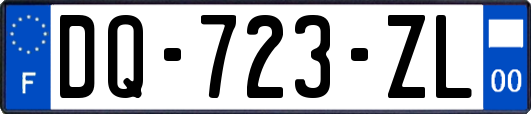 F

DQ-723-ZL

00